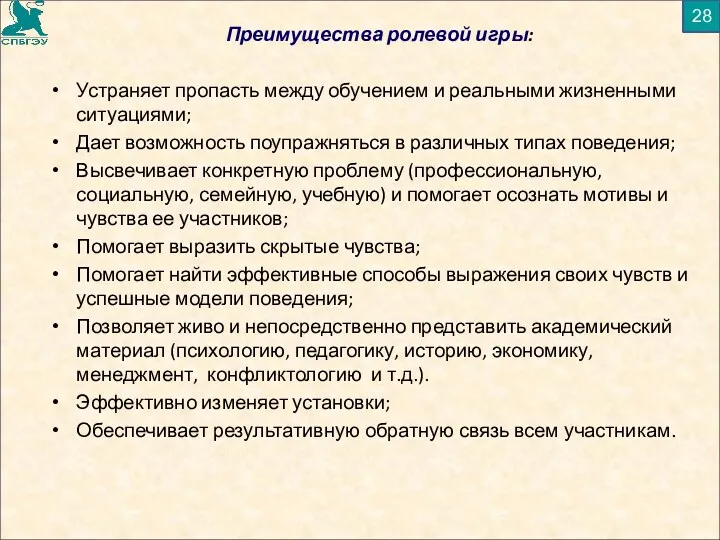 СПБГЭУ

28

Преимущества ролевой игры:

• Устраняет пропасть между обучением и реальными жизненными ситуациями;
• Дает возможность поупражняться в различных типах поведения;
• Высвечивает конкретную проблему (профессиональную, социальную, семейную, учебную) и помогает осознать мотивы и чувства ее участников;
• Помогает выразить скрытые чувства;
• Помогает найти эффективные способы выражения своих чувств и успешные модели поведения;
• Позволяет живо и непосредственно представить академический материал (психологию, педагогику, историю, экономику, менеджмент, конфликтологию и т.д.).
• Эффективно изменяет установки;
• Обеспечивает результативную обратную связь всем участникам.